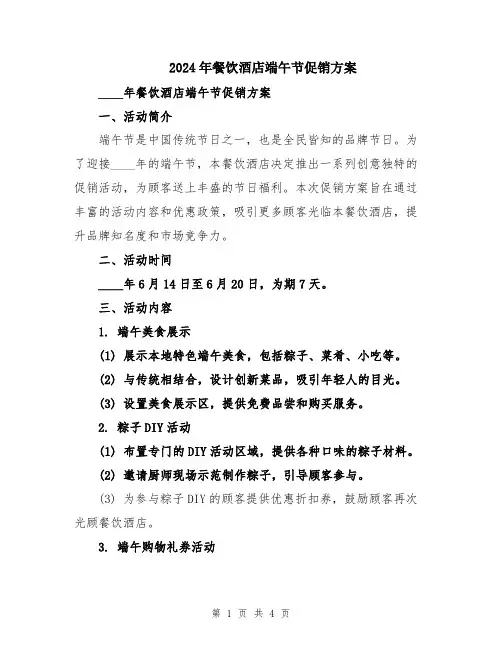 2024年餐饮酒店端午节促销方案

____年餐饮酒店端午节促销方案

一、活动简介

端午节是中国传统节日之一，也是全民皆知的品牌节日。为了迎接____年的端午节，本餐饮酒店决定推出一系列创意独特的促销活动，为顾客送上丰盛的节日福利。本次促销方案旨在通过丰富的活动内容和优惠政策，吸引更多顾客光临本餐饮酒店，提升品牌知名度和市场竞争力。

二、活动时间

____年6月14日至6月20日，为期7天。

三、活动内容

1. 端午美食展示

(1) 展示本地特色端午美食，包括粽子、菜肴、小吃等。

(2) 与传统相结合，设计创新菜品，吸引年轻人的目光。

(3) 设置美食展示区，提供免费品尝和购买服务。

2. 粽子DIY活动

(1) 布置专门的DIY活动区域，提供各种口味的粽子材料。

(2) 邀请厨师现场示范制作粽子，引导顾客参与。

(3) 为参与粽子DIY的顾客提供优惠折扣券，鼓励顾客再次光顾餐饮酒店。

3. 端午购物礼券活动

第 1 页 共 4 页